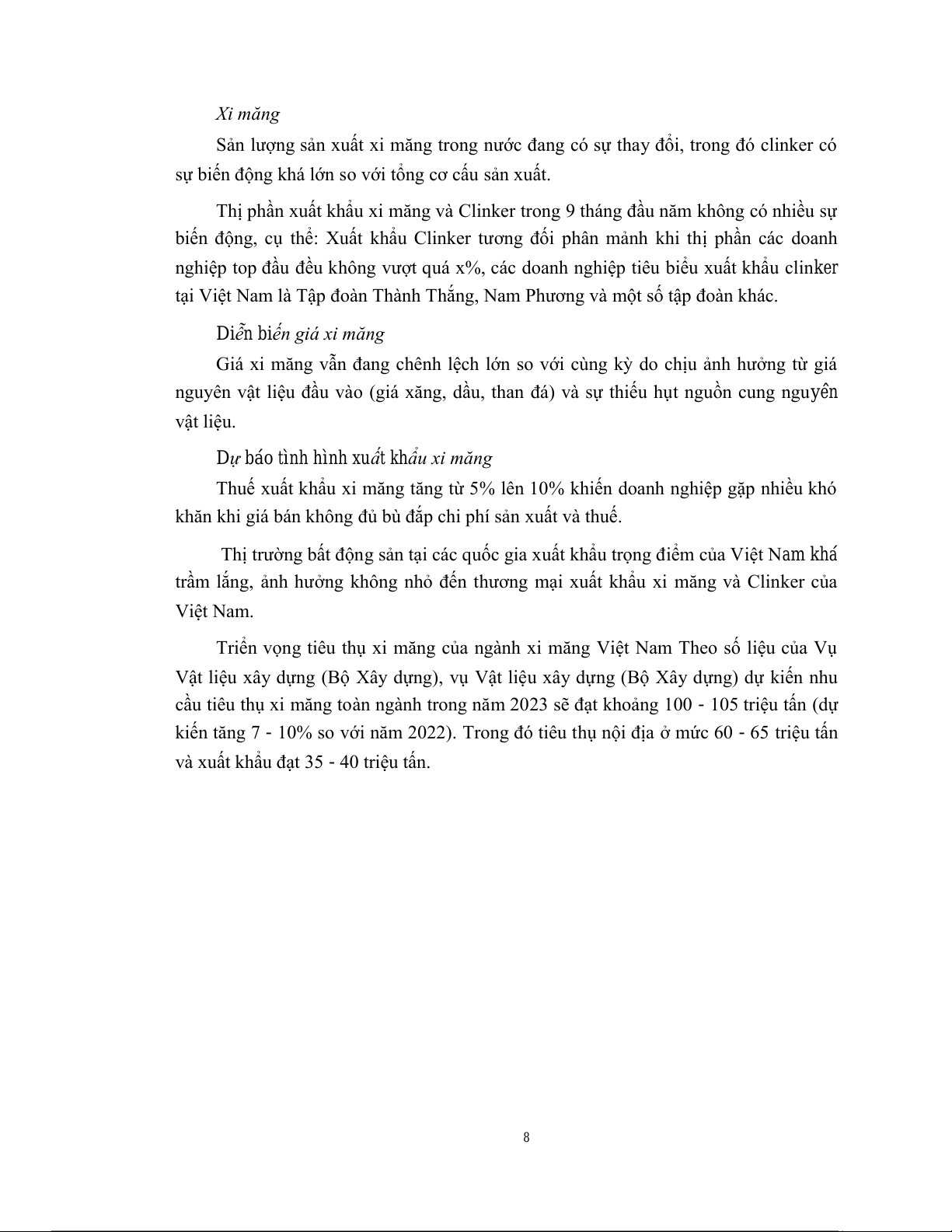 Xi măng

Sản lượng sản xuất xi măng trong nước đang có sự thay đổi, trong đó clinker có sự biến động khá lớn so với tổng cơ cấu sản xuất.

Thị phần xuất khẩu xi măng và Clinker trong 9 tháng đầu năm không có nhiều sự biến động, cụ thể: Xuất khẩu Clinker tương đối phân mảnh khi thị phần các doanh nghiệp top đầu đều không vượt quá x%, các doanh nghiệp tiêu biểu xuất khẩu clinker tại Việt Nam là Tập đoàn Thành Thắng, Nam Phương và một số tập đoàn khác.

Diễn biến giá xi măng

Giá xi măng vẫn đang chênh lệch lớn so với cùng kỳ do chịu ảnh hưởng từ giá nguyên vật liệu đầu vào (giá xăng, dầu, than đá) và sự thiếu hụt nguồn cung nguyên vật liệu.

Dự báo tình hình xuất khẩu xi măng

Thuế xuất khẩu xi măng tăng từ 5% lên 10% khiến doanh nghiệp gặp nhiều khó khăn khi giá bán không đủ bù đắp chi phí sản xuất và thuế.

Thị trường bất động sản tại các quốc gia xuất khẩu trọng điểm của Việt Nam khá trầm lắng, ảnh hưởng không nhỏ đến thương mại xuất khẩu xi măng và Clinker của Việt Nam.

Triển vọng tiêu thụ xi măng của ngành xi măng Việt Nam Theo số liệu của Vụ Vật liệu xây dựng (Bộ Xây dựng), vụ Vật liệu xây dựng (Bộ Xây dựng) dự kiến nhu cầu tiêu thụ xi măng toàn ngành trong năm 2023 sẽ đạt khoảng 100 - 105 triệu tấn (dự kiến tăng 7 - 10% so với năm 2022). Trong đó tiêu thụ nội địa ở mức 60 - 65 triệu tấn và xuất khẩu đạt 35 - 40 triệu tấn.

8